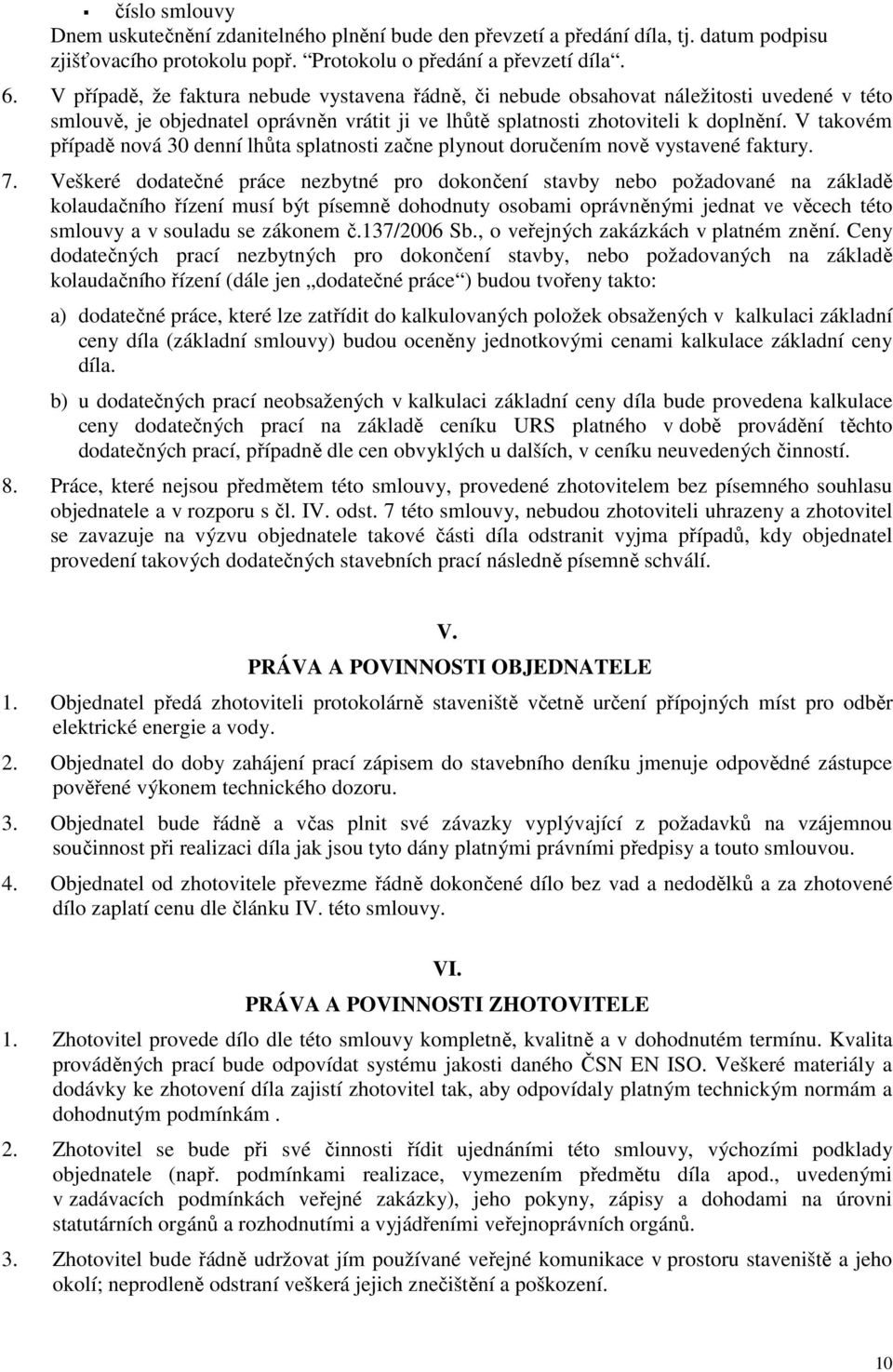 ▪ číslo smlouvy
Dnem uskutečnění zdanitelného plnění bude den převzetí a předání díla, tj. datum podpisu zjišťovacího protokolu popř. "Protokolu o předání a převzetí díla".

6. V případě, že faktura nebude vystavena řádně, či nebude obsahovat náležitosti uvedené v této smlouvě, je objednatel oprávněn vrátit ji ve lhůtě splatnosti zhotoviteli k doplnění. V takovém případě nová 30 denní lhůta splatnosti začne plynout doručením nově vystavené faktury.

7. Veškeré dodatečné práce nezbytné pro dokončení stavby nebo požadované na základě kolaudačního řízení musí být písemně dohodnuty osobami oprávněnými jednat ve věcech této smlouvy a v souladu se zákonem č.137/2006 Sb., o veřejných zakázkách v platném znění. Ceny dodatečných prací nezbytných pro dokončení stavby, nebo požadovaných na základě kolaudačního řízení (dále jen „dodatečné práce") budou tvořeny takto:

a) dodatečné práce, které lze zatřídit do kalkulovaných položek obsažených v kalkulaci základní ceny díla (základní smlouvy) budou oceněny jednotkovými cenami kalkulace základní ceny díla.

b) u dodatečných prací neobsažených v kalkulaci základní ceny díla bude provedena kalkulace ceny dodatečných prací na základě ceníku URS platného v době provádění těchto dodatečných prací, případně dle cen obvyklých u dalších, v ceníku neuvedených činností.

8. Práce, které nejsou předmětem této smlouvy, provedené zhotovitelem bez písemného souhlasu objednatele a v rozporu s čl. IV. odst. 7 této smlouvy, nebudou zhotoviteli uhrazeny a zhotovitel se zavazuje na výzvu objednatele takové části díla odstranit vyjma případů, kdy objednatel provedení takových dodatečných stavebních prací následně písemně schválí.

V.
PRÁVA A POVINNOSTI OBJEDNATELE

1. Objednatel předá zhotoviteli protokolárně staveniště včetně určení přípojných míst pro odběr elektrické energie a vody.

2. Objednatel do doby zahájení prací zápisem do stavebního deníku jmenuje odpovědné zástupce pověřené výkonem technického dozoru.

3. Objednatel bude řádně a včas plnit své závazky vyplývající z požadavků na vzájemnou součinnost při realizaci díla jak jsou tyto dány platnými právními předpisy a touto smlouvou.

4. Objednatel od zhotovitele převezme řádně dokončené dílo bez vad a nedodělků a za zhotovené dílo zaplatí cenu dle článku IV. této smlouvy.

VI.
PRÁVA A POVINNOSTI ZHOTOVITELE

1. Zhotovitel provede dílo dle této smlouvy kompletně, kvalitně a v dohodnutém termínu. Kvalita prováděných prací bude odpovídat systému jakosti daného ČSN EN ISO. Veškeré materiály a dodávky ke zhotovení díla zajistí zhotovitel tak, aby odpovídaly platným technickým normám a dohodnutým podmínkám .

2. Zhotovitel se bude při své činnosti řídit ujednáními této smlouvy, výchozími podklady objednatele (např. podmínkami realizace, vymezením předmětu díla apod., uvedenými v zadávacích podmínkách veřejné zakázky), jeho pokyny, zápisy a dohodami na úrovni statutárních orgánů a rozhodnutími a vyjádřeními veřejnoprávních orgánů.

3. Zhotovitel bude řádně udržovat jím používané veřejné komunikace v prostoru staveniště a jeho okolí; neprodleně odstraní veškerá jejich znečištění a poškození.

10